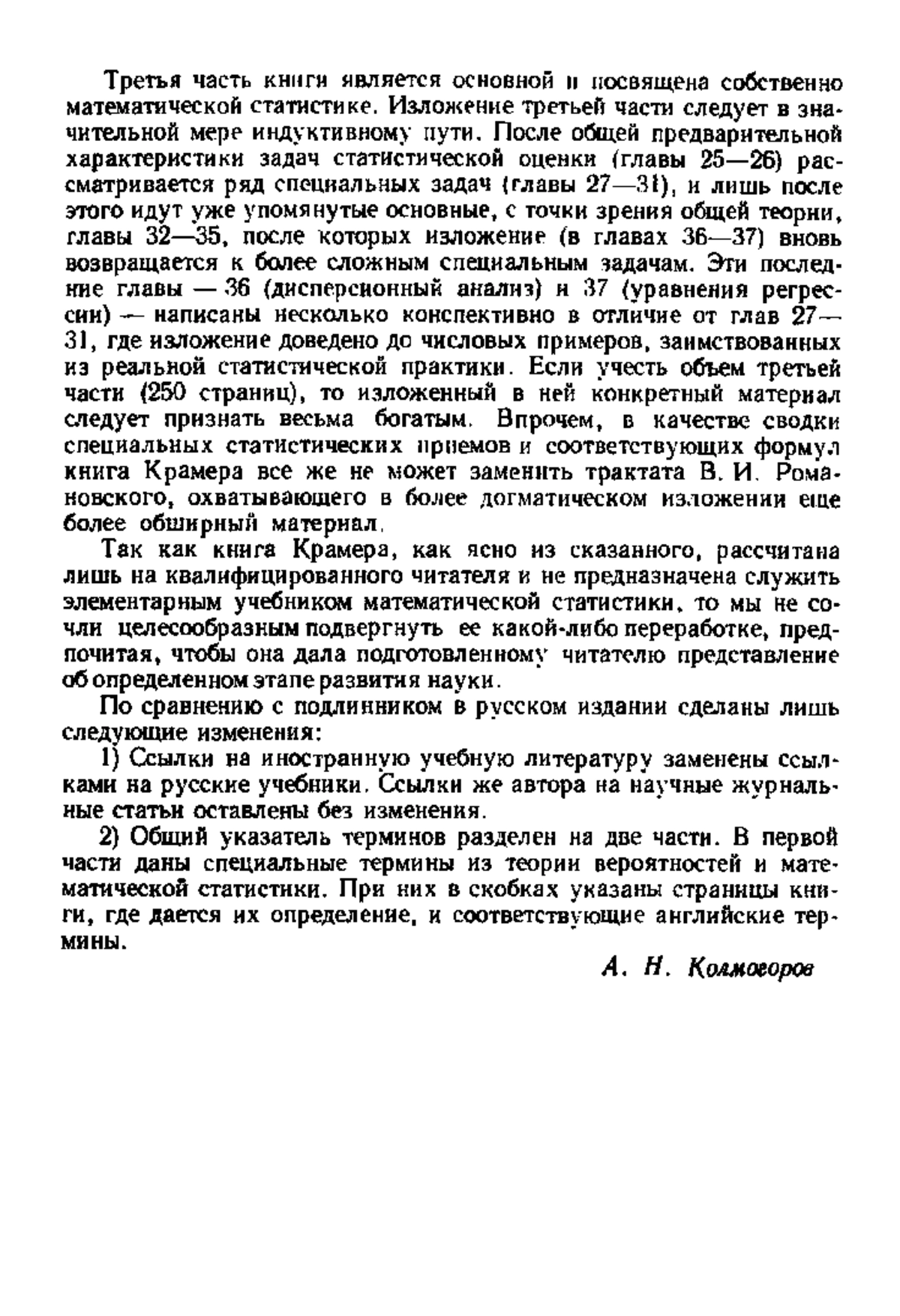 Третья часть книги является основной и посвящена собственно математической статистике. Изложение третьей части следует в значительной мере индуктивному пути. После общей предварительной характеристики задач статистической оценки (главы 25—26) рассматривается ряд специальных задач (главы 27—31), и лишь после этого идут уже упомянутые основные, с точки зрения общей теории, главы 32—35, после которых изложение (в главах 36—37) вновь возвращается к более сложным специальным задачам. Эти последние главы — 36 (дисперсионный анализ) и 37 (уравнения регрессии) — написаны несколько конспективно в отличие от глав 27—31, где изложение доведено до числовых примеров, заимствованных из реальной статистической практики. Если учесть объем третьей части (250 страниц), то изложенный в ней конкретный материал следует признать весьма богатым. Впрочем, в качестве сводки специальных статистических приемов и соответствующих формул книга Крамера все же не может заменить трактата В. И. Романовского, охватывающего в более догматическом изложении еще более обширный материал.

Так как книга Крамера, как ясно из сказанного, рассчитана лишь на квалифицированного читателя и не предназначена служить элементарным учебником математической статистики, то мы не сочли целесообразным подвергнуть ее какой-либо переработке, предпочитая, чтобы она дала подготовленному читателю представление об определенном этапе развития науки.

По сравнению с подлинником в русском издании сделаны лишь следующие изменения:

1) Ссылки на иностранную учебную литературу заменены ссылками на русские учебники. Ссылки же автора на научные журнальные статьи оставлены без изменения.

2) Общий указатель терминов разделен на две части. В первой части даны специальные термины из теории вероятностей и математической статистики. При них в скобках указаны страницы книги, где дается их определение, и соответствующие английские термины.

А. Н. Колмогоров